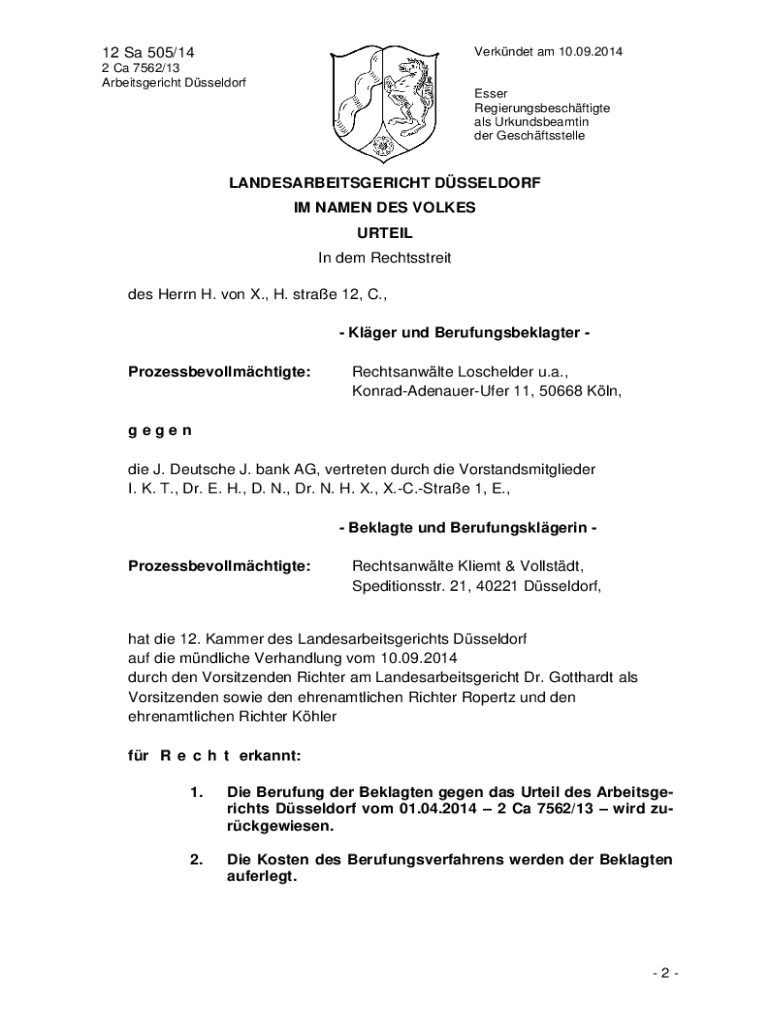 12 Sa 505/14
2 Ca 7562/13
Arbeitsgericht Düsseldorf

Verkündet am 10.09.2014

Esser
Regierungsbeschäftigte
als Urkundsbeamtin
der Geschäftsstelle

LANDESARBEITSGERICHT DÜSSELDORF
IM NAMEN DES VOLKES
URTEIL
In dem Rechtsstreit

des Herrn H. von X., H. straße 12, C.,

- Kläger und Berufungsbeklagter -

Prozessbevollmächtigte: Rechtsanwälte Loschelder u.a., Konrad-Adenauer-Ufer 11, 50668 Köln,

g e g e n

die J. Deutsche J. bank AG, vertreten durch die Vorstandsmitglieder I. K. T., Dr. E. H., D. N., Dr. N. H. X., X.-C.-Straße 1, E.,

- Beklagte und Berufungsklägerin -

Prozessbevollmächtigte: Rechtsanwälte Kliemt & Vollstädt, Speditionsstr. 21, 40221 Düsseldorf,

hat die 12. Kammer des Landesarbeitsgerichts Düsseldorf auf die mündliche Verhandlung vom 10.09.2014 durch den Vorsitzenden Richter am Landesarbeitsgericht Dr. Gotthardt als Vorsitzenden sowie den ehrenamtlichen Richter Ropertz und den ehrenamtlichen Richter Köhler

für R e c h t erkannt:

1. Die Berufung der Beklagten gegen das Urteil des Arbeitsgerichts Düsseldorf vom 01.04.2014 – 2 Ca 7562/13 – wird zurückgewiesen.

2. Die Kosten des Berufungsverfahrens werden der Beklagten auferlegt.

- 2 -